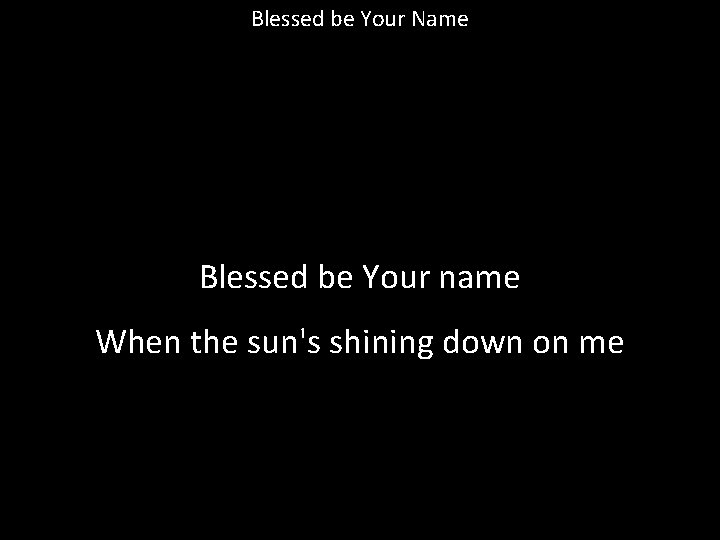 Blessed be Your Name

Blessed be Your name

When the sun's shining down on me